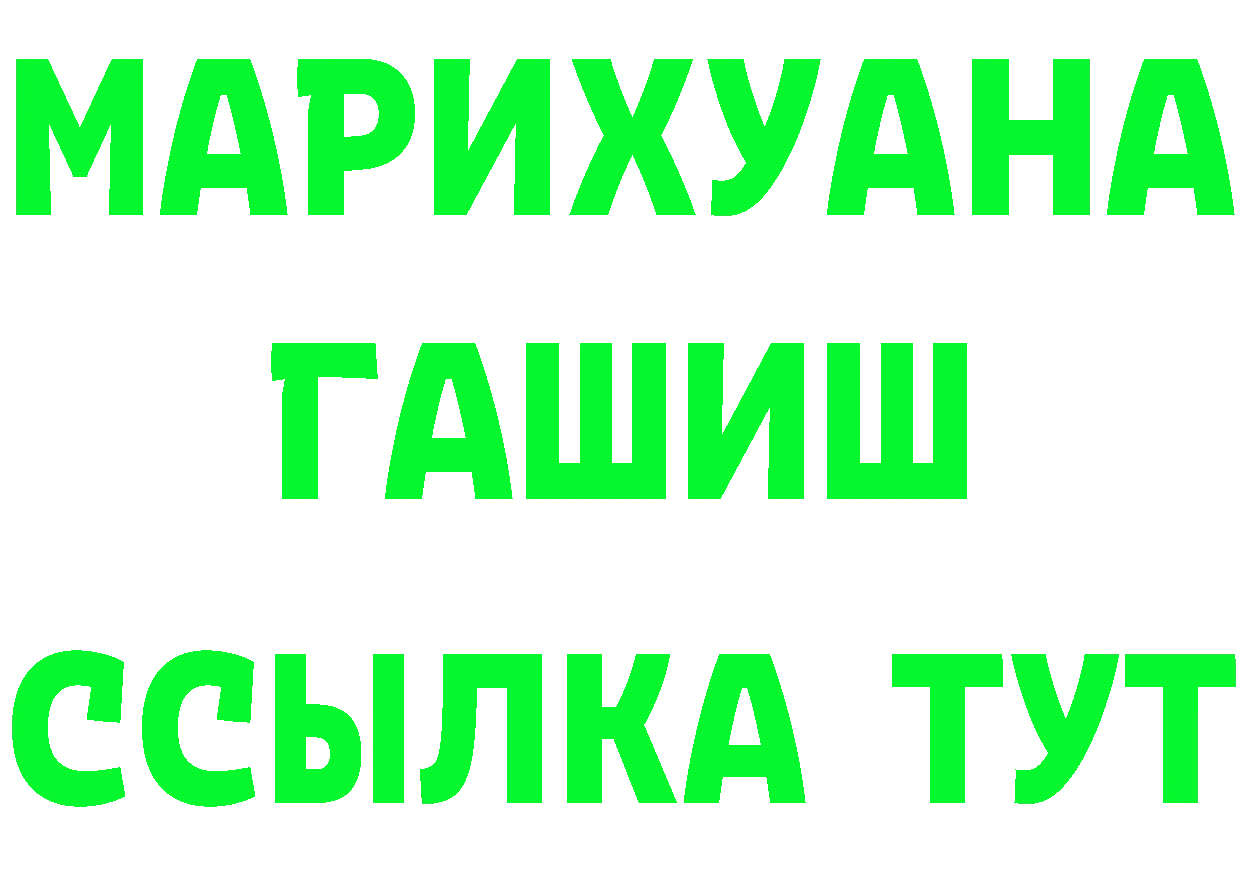 МАРИХУАНА
ГАШИШ
ССЫЛКА ТУТ